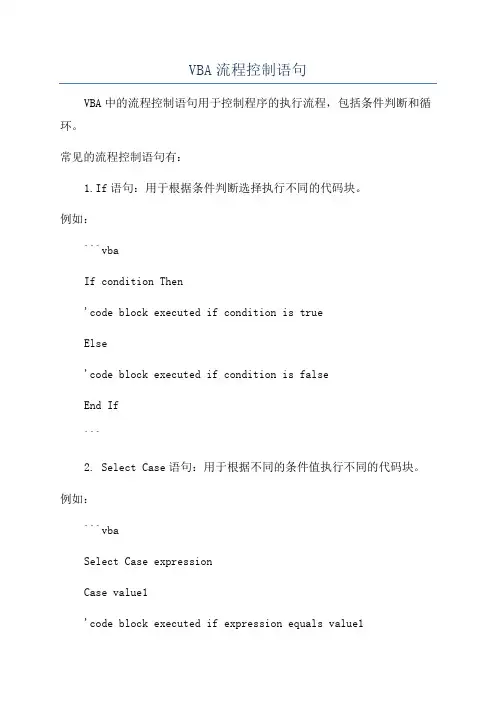 VBA 流程控制语句

VBA 中的流程控制语句用于控制程序的执行流程，包括条件判断和循环。

常见的流程控制语句有：

1. If 语句：用于根据条件判断选择执行不同的代码块。

例如：

```vba

If condition Then

'code block executed if condition is true

Else

'code block executed if condition is false

End If

```

2. Select Case 语句：用于根据不同的条件值执行不同的代码块。

例如：

```vba

Select Case expression

Case value1

'code block executed if expression equals value1